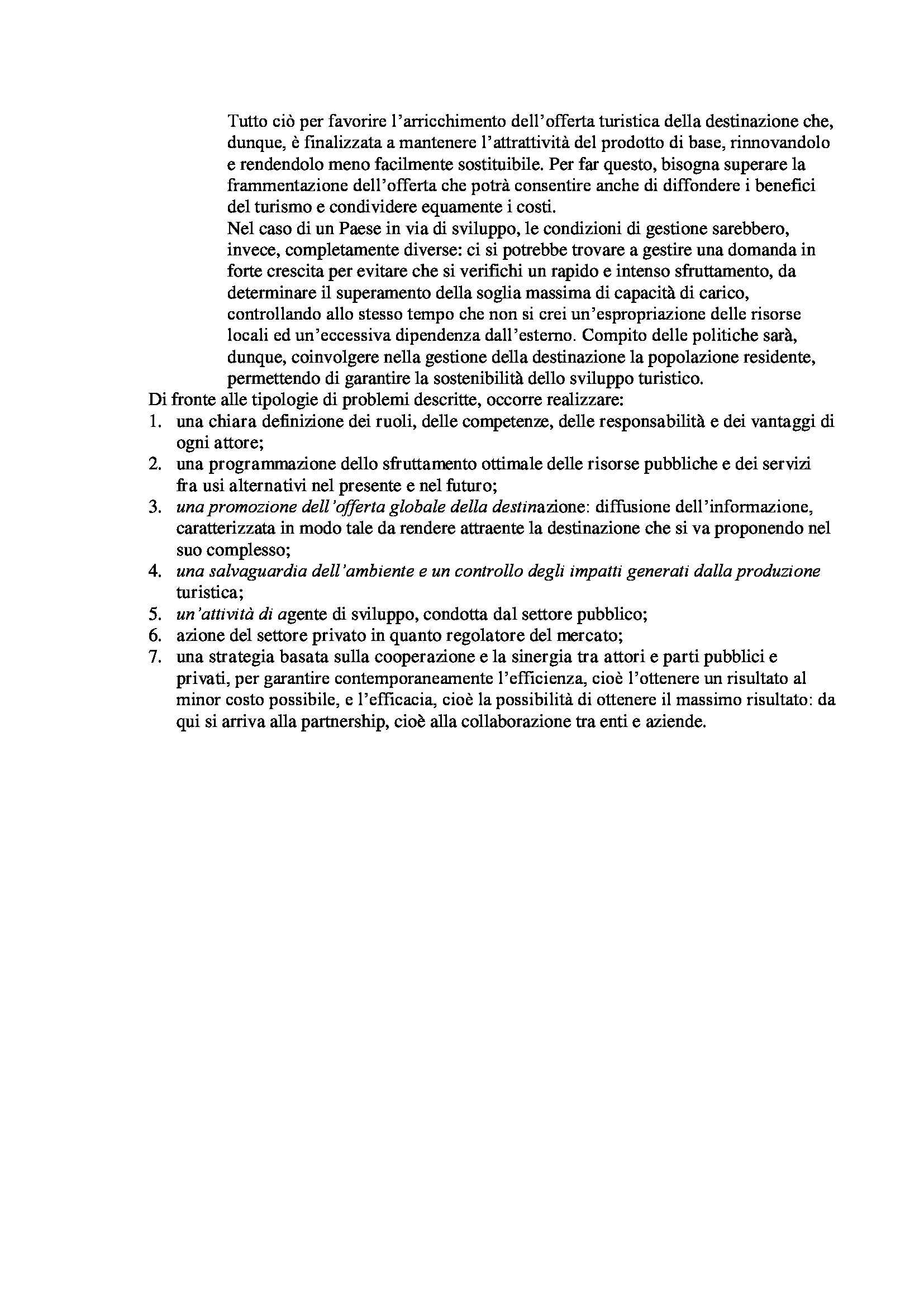 Tutto ciò per favorire l'arricchimento dell'offerta turistica della destinazione che, dunque, è finalizzata a mantenere l'attrattività del prodotto di base, rinnovandolo e rendendolo meno facilmente sostituibile. Per far questo, bisogna superare la frammentazione dell'offerta che potrà consentire anche di diffondere i benefici del turismo e condividere equamente i costi.
Nel caso di un Paese in via di sviluppo, le condizioni di gestione sarebbero, invece, completamente diverse: ci si potrebbe trovare a gestire una domanda in forte crescita per evitare che si verifichi un rapido e intenso sfruttamento, da determinare il superamento della soglia massima di capacità di carico, controllando allo stesso tempo che non si crei un'espropriazione delle risorse locali ed un'eccessiva dipendenza dall'esterno. Compito delle politiche sarà, dunque, coinvolgere nella gestione della destinazione la popolazione residente, permettendo di garantire la sostenibilità dello sviluppo turistico.
Di fronte alle tipologie di problemi descritte, occorre realizzare:
1. una chiara definizione dei ruoli, delle competenze, delle responsabilità e dei vantaggi di ogni attore;
2. una programmazione dello sfruttamento ottimale delle risorse pubbliche e dei servizi fra usi alternativi nel presente e nel futuro;
3. una promozione dell'offerta globale della destinazione: diffusione dell'informazione, caratterizzata in modo tale da rendere attraente la destinazione che si va proponendo nel suo complesso;
4. una salvaguardia dell'ambiente e un controllo degli impatti generati dalla produzione turistica;
5. un'attività di agente di sviluppo, condotta dal settore pubblico;
6. azione del settore privato in quanto regolatore del mercato;
7. una strategia basata sulla cooperazione e la sinergia tra attori e parti pubblici e privati, per garantire contemporaneamente l'efficienza, cioè l'ottenere un risultato al minor costo possibile, e l'efficacia, cioè la possibilità di ottenere il massimo risultato: da qui si arriva alla partnership, cioè alla collaborazione tra enti e aziende.